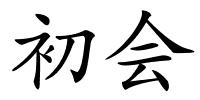 初会